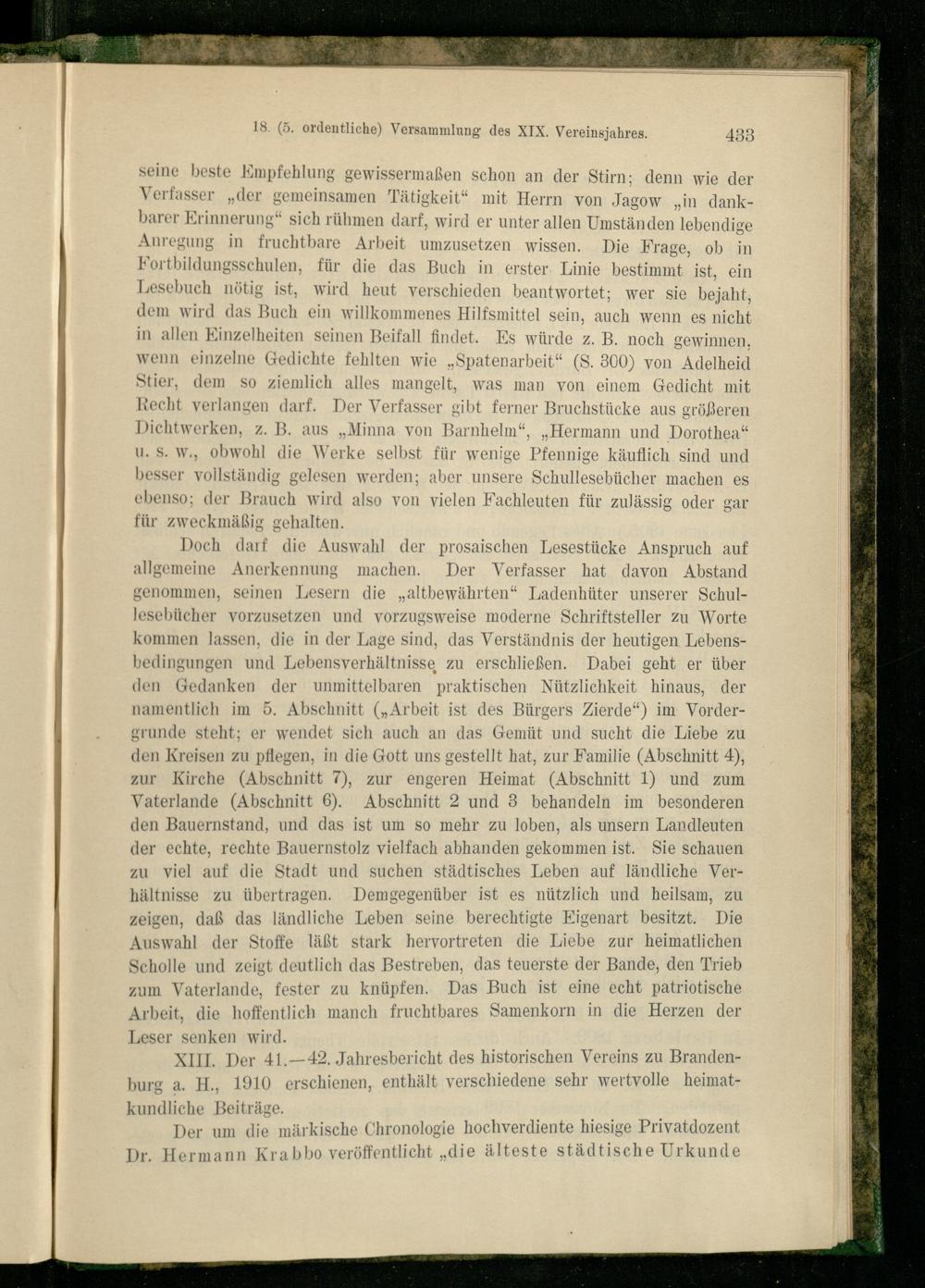 18. (5. ordentliche) Versammlung des XIX. Vereinsjahres. 433

seine beste Empfehlung gewissermaßen schon an der Stirn; denn wie der Verfasser „der gemeinsamen Tätigkeit“ mit Herrn von Jagow „in dankbarer Erinnerung“ sich rühmen darf, wird er unter allen Umständen lebendige Anregung in fruchtbare Arbeit umzusetzen wissen. Die Frage, ob in Fortbildungsschulen, für die das Buch in erster Linie bestimmt ist, ein Lesebuch nötig ist, wird heut verschieden beantwortet; wer sie bejaht, dem wird das Buch ein willkommenes Hilfsmittel sein, auch wenn es nicht in allen Einzelheiten seinen Beifall findet. Es würde z. B. noch gewinnen, wenn einzelne Gedichte fehlten wie „Spatenarbeit“ (S. 300) von Adelheid Stier, dem so ziemlich alles mangelt, was man von einem Gedicht mit Recht verlangen darf. Der Verfasser gibt ferner Bruchstücke aus größeren Dichtwerken, z. B. aus „Minna von Barnhelm“, „Hermann und Dorothea“ u. s. w., obwohl die Werke selbst für wenige Pfennige käuflich sind und besser vollständig gelesen werden; aber unsere Schullesebücher machen es ebenso; der Brauch wird also von vielen Fachleuten für zulässig oder gar für zweckmäßig gehalten.

Doch darf die Auswahl der prosaischen Lesestücke Anspruch auf allgemeine Anerkennung machen. Der Verfasser hat davon Abstand genommen, seinen Lesern die „altbewährten“ Ladenhüter unserer Schullesebücher vorzusetzen und vorzugsweise moderne Schriftsteller zu Worte kommen lassen, die in der Lage sind, das Verständnis der heutigen Lebensbedingungen und Lebensverhältnisse zu erschließen. Dabei geht er über den Gedanken der unmittelbaren praktischen Nützlichkeit hinaus, der namentlich im 5. Abschnitt („Arbeit ist des Bürgers Zierde“) im Vordergrunde steht; er wendet sich auch an das Gemüt und sucht die Liebe zu den Kreisen zu pflegen, in die Gott uns gestellt hat, zur Familie (Abschnitt 4), zur Kirche (Abschnitt 7), zur engeren Heimat (Abschnitt 1) und zum Vaterlande (Abschnitt 6). Abschnitt 2 und 3 behandeln im besonderen den Bauernstand, und das ist um so mehr zu loben, als unsern Landleuten der echte, rechte Bauernstolz vielfach abhanden gekommen ist. Sie schauen zu viel auf die Stadt und suchen städtisches Leben auf ländliche Verhältnisse zu übertragen. Demgegenüber ist es nützlich und heilsam, zu zeigen, daß das ländliche Leben seine berechtigte Eigenart besitzt. Die Auswahl der Stoffe läßt stark hervortreten die Liebe zur heimatlichen Scholle und zeigt deutlich das Bestreben, das teuerste der Bande, den Trieb zum Vaterlande, fester zu knüpfen. Das Buch ist eine echt patriotische Arbeit, die hoffentlich manch fruchtbares Samenkorn in die Herzen der Leser senken wird.

XIII. Der 41.—42. Jahresbericht des historischen Vereins zu Brandenburg a. H., 1910 erschienen, enthält verschiedene sehr wertvolle heimatkundliche Beiträge.

Der um die märkische Chronologie hochverdiente hiesige Privatdozent Dr. Hermann Krabbo veröffentlicht „die älteste städtische Urkunde